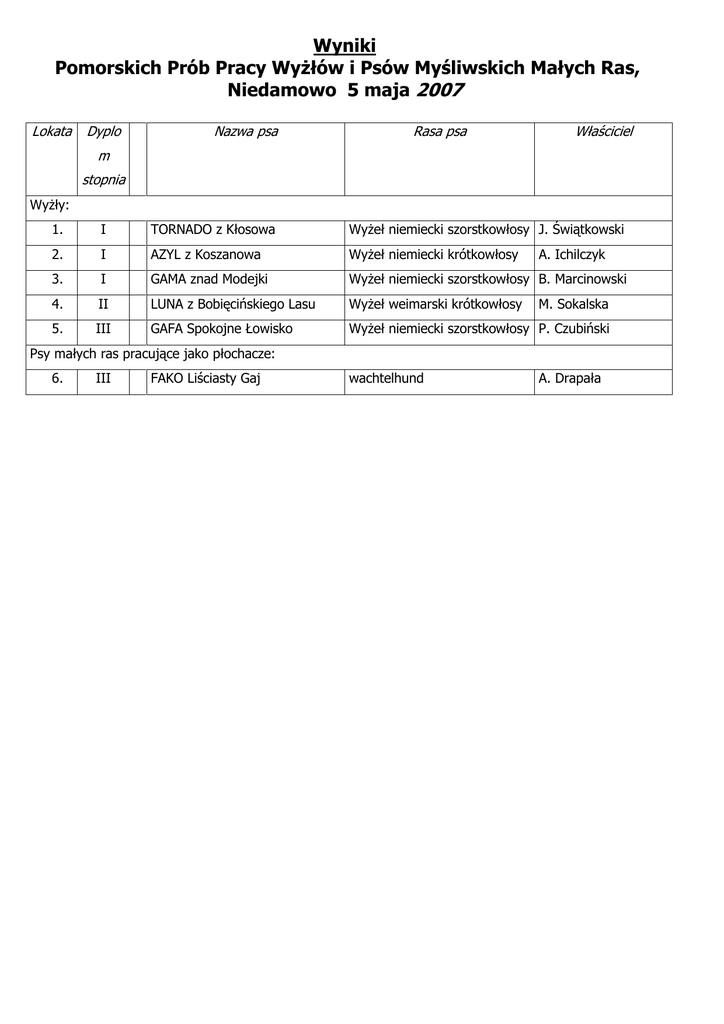 Wyniki
Pomorskich Prób Pracy Wyżłów i Psów Myśliwskich Małych Ras, Niedamowo 5 maja 2007

| Lokata | Dyplom stopnia | | Nazwa psa | Rasa psa | Właściciel |
|---|---|---|---|---|---|
| Wyżły: | | | | | |
| 1. | I | | TORNADO z Kłosowa | Wyżeł niemiecki szorstkowłosy | J. Świątkowski |
| 2. | I | | AZYL z Koszanowa | Wyżeł niemiecki krótkowłosy | A. Ichilczyk |
| 3. | I | | GAMA znad Modejki | Wyżeł niemiecki szorstkowłosy | B. Marcinowski |
| 4. | II | | LUNA z Bobięcińskiego Lasu | Wyżeł weimarski krótkowłosy | M. Sokalska |
| 5. | III | | GAFA Spokojne Łowisko | Wyżeł niemiecki szorstkowłosy | P. Czubiński |
| Psy małych ras pracujące jako płochacze: | | | | | |
| 6. | III | | FAKO Liściasty Gaj | wachtelhund | A. Drapała |